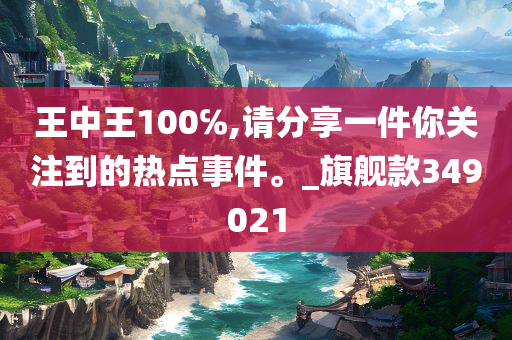 王中王100%,请分享一件你关注到的热点事件。_旗舰款349021